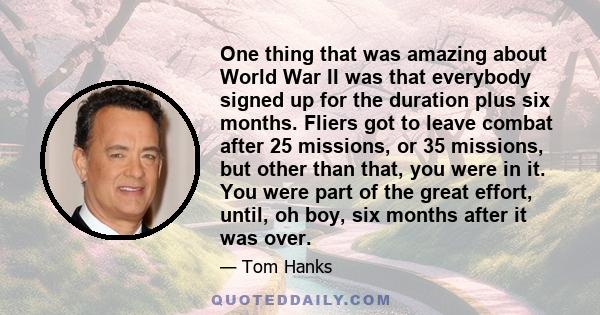 One thing that was amazing about World War II was that everybody signed up for the duration plus six months. Fliers got to leave combat after 25 missions, or 35 missions, but other than that, you were in it. You were part of the great effort, until, oh boy, six months after it was over.

— Tom Hanks

QUOTEDDAILY.COM